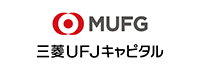 MUFG

三菱UFJキャピタル